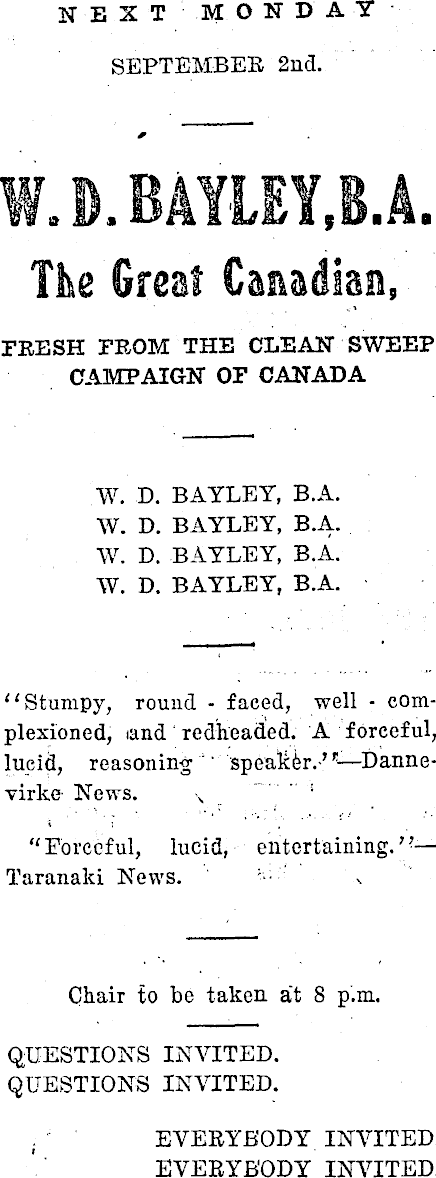 NEXT MONDAY

SEPTEMBER 2nd.

W. D. BAYLEY, B.A.

The Great Canadian,

FRESH FROM THE CLEAN SWEEP CAMPAIGN OF CANADA

W. D. BAYLEY, B.A.
W. D. BAYLEY, B.A.
W. D. BAYLEY, B.A.
W. D. BAYLEY, B.A.

"Stumpy, round-faced, well-complexioned, and redheaded. A forceful, lucid, reasoning speaker."—Dannevirke News.

"Forceful, lucid, entertaining."—Taranaki News.

Chair to be taken at 8 p.m.

QUESTIONS INVITED.
QUESTIONS INVITED.

EVERYBODY INVITED
EVERYBODY INVITED